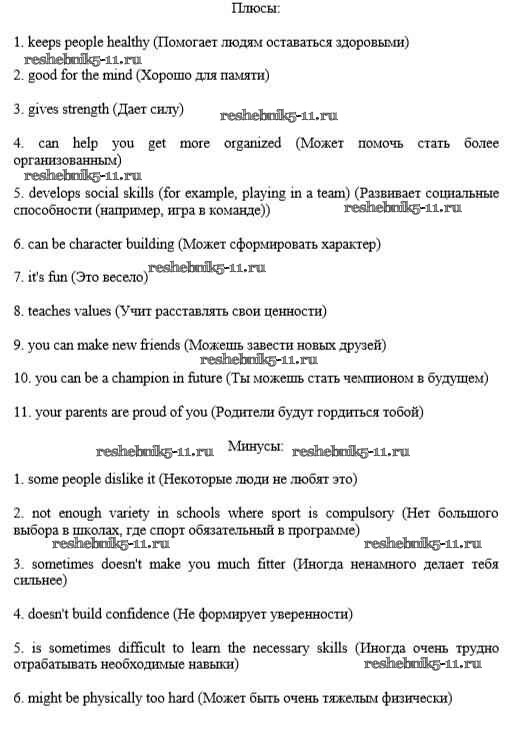 Плюсы:

1. keeps people healthy (Помогает людям оставаться здоровыми)
reshebnik5-11.ru
2. good for the mind (Хорошо для памяти)

3. gives strength (Дает силу) reshebnik5-11.ru

4. can help you get more organized (Может помочь стать более организованным)
reshebnik5-11.ru
5. develops social skills (for example, playing in a team) (Развивает социальные способности (например, игра в команде)) reshebnik5-11.ru

6. can be character building (Может сформировать характер)

7. it's fun (Это весело) reshebnik5-11.ru

8. teaches values (Учит расставлять свои ценности)

9. you can make new friends (Можешь завести новых друзей)
reshebnik5-11.ru
10. you can be a champion in future (Ты можешь стать чемпионом в будущем)

11. your parents are proud of you (Родители будут гордиться тобой)

reshebnik5-11.ru Минусы: reshebnik5-11.ru

1. some people dislike it (Некоторые люди не любят это)

2. not enough variety in schools where sport is compulsory (Нет большого выбора в школах, где спорт обязательный в программе)
reshebnik5-11.ru reshebnik5-11.ru
3. sometimes doesn't make you much fitter (Иногда ненамного делает тебя сильнее)

4. doesn't build confidence (Не формирует уверенности)

5. is sometimes difficult to learn the necessary skills (Иногда очень трудно отрабатывать необходимые навыки) reshebnik5-11.ru

6. might be physically too hard (Может быть очень тяжелым физически)